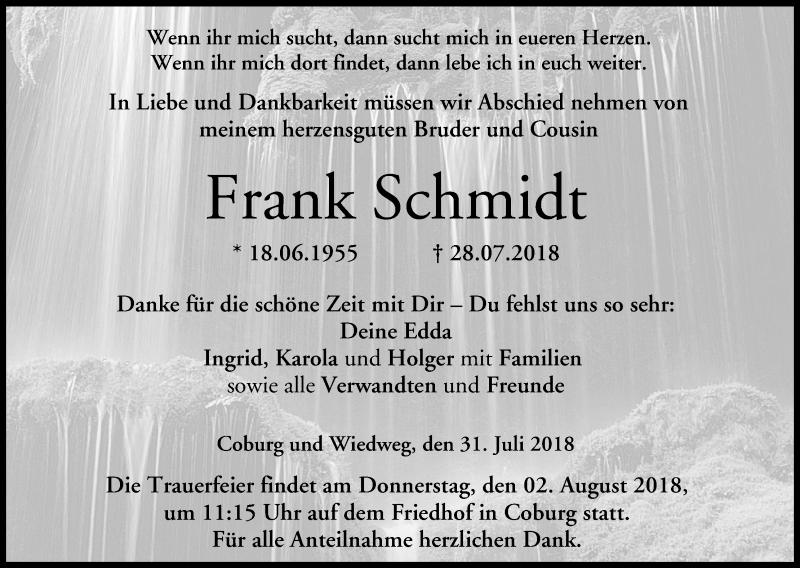 Wenn ihr mich sucht, dann sucht mich in eueren Herzen.
Wenn ihr mich dort findet, dann lebe ich in euch weiter.

In Liebe und Dankbarkeit müssen wir Abschied nehmen von meinem herzensguten Bruder und Cousin

Frank Schmidt

* 18.06.1955 † 28.07.2018

Danke für die schöne Zeit mit Dir – Du fehlst uns so sehr:
Deine Edda
Ingrid, Karola und Holger mit Familien
sowie alle Verwandten und Freunde

Coburg und Wiedweg, den 31. Juli 2018

Die Trauerfeier findet am Donnerstag, den 02. August 2018, um 11:15 Uhr auf dem Friedhof in Coburg statt.
Für alle Anteilnahme herzlichen Dank.